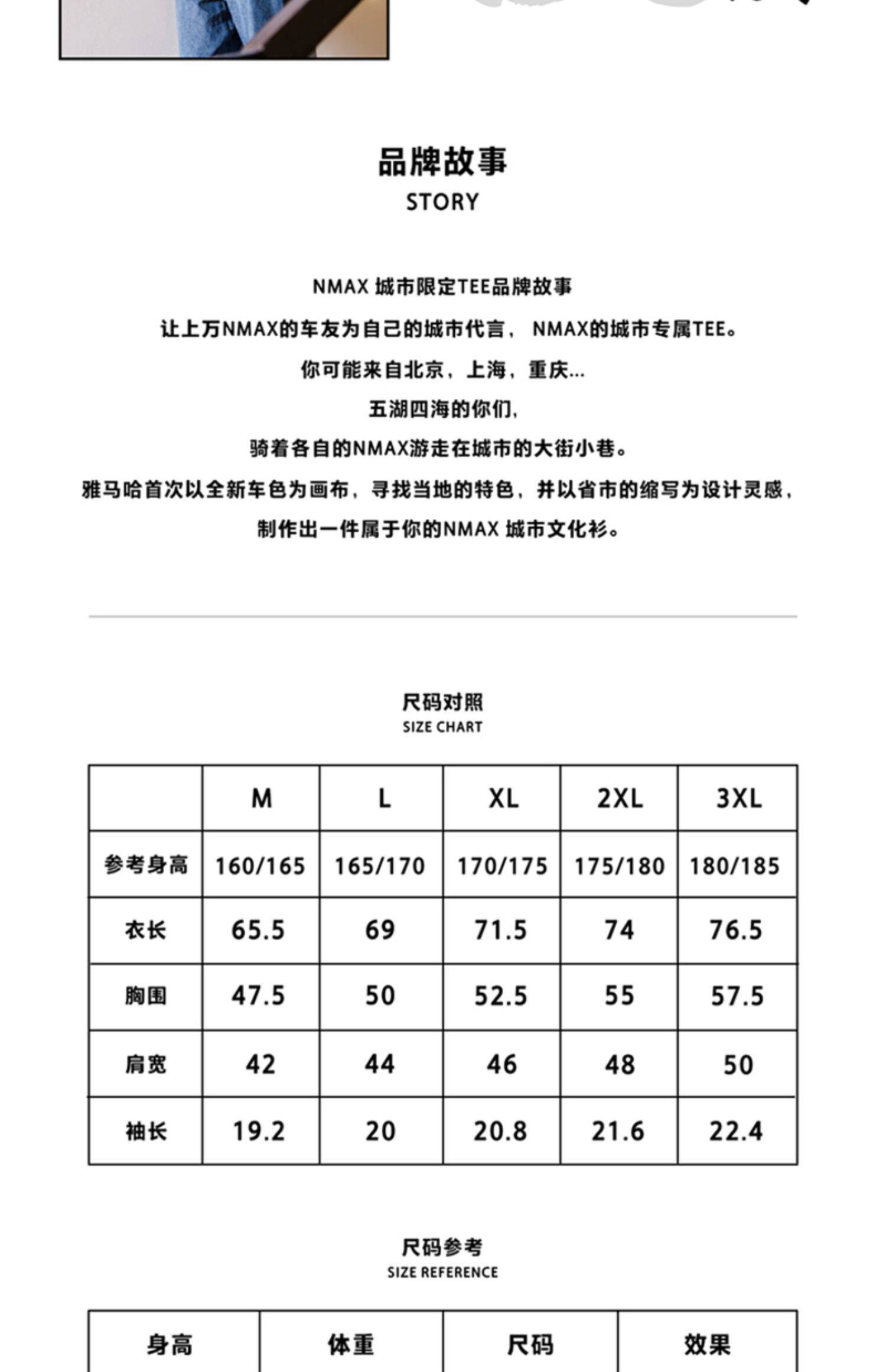 品牌故事
STORY

NMAX 城市限定TEE品牌故事
让上万NMAX的车友为自己的城市代言， NMAX的城市专属TEE。
你可能来自北京，上海，重庆...
五湖四海的你们，
骑着各自的NMAX游走在城市的大街小巷。
雅马哈首次以全新车色为画布，寻找当地的特色，并以省市的缩写为设计灵感，
制作出一件属于你的NMAX 城市文化衫。

尺码对照
SIZE CHART

| | M | L | XL | 2XL | 3XL |
|---|---|---|---|---|---|
| 参考身高 | 160/165 | 165/170 | 170/175 | 175/180 | 180/185 |
| 衣长 | 65.5 | 69 | 71.5 | 74 | 76.5 |
| 胸围 | 47.5 | 50 | 52.5 | 55 | 57.5 |
| 肩宽 | 42 | 44 | 46 | 48 | 50 |
| 袖长 | 19.2 | 20 | 20.8 | 21.6 | 22.4 |

尺码参考
SIZE REFERENCE

| 身高 | 体重 | 尺码 | 效果 |
|---|---|---|---|